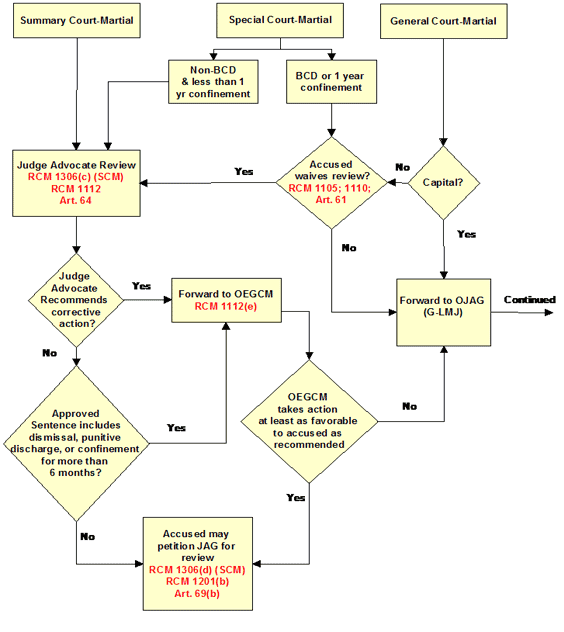 Summary Court-Martial

Special Court-Martial

General Court-Martial

Non-BCD & less than 1 yr confinement

BCD or 1 year confinement

Judge Advocate Review
RCM 1306(c) (SCM)
RCM 1112
Art. 64

Yes

Accused waives review?
RCM 1105; 1110; Art. 61

No

Capital?

Yes

No

Judge Advocate Recommends corrective action?

Yes

Forward to OEGCM
RCM 1112(e)

Forward to OJAG (G-LMJ)

Continued

No

Approved Sentence includes dismissal, punitive discharge, or confinement for more than 6 months?

Yes

OEGCM takes action at least as favorable to accused as recommended

No

Yes

No

Accused may petition JAG for review
RCM 1306(d) (SCM)
RCM 1201(b)
Art. 69(b)